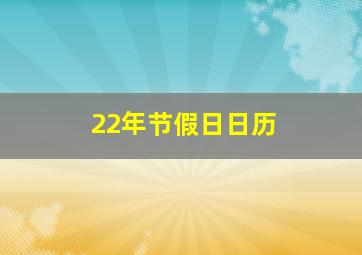 22年节假日日历